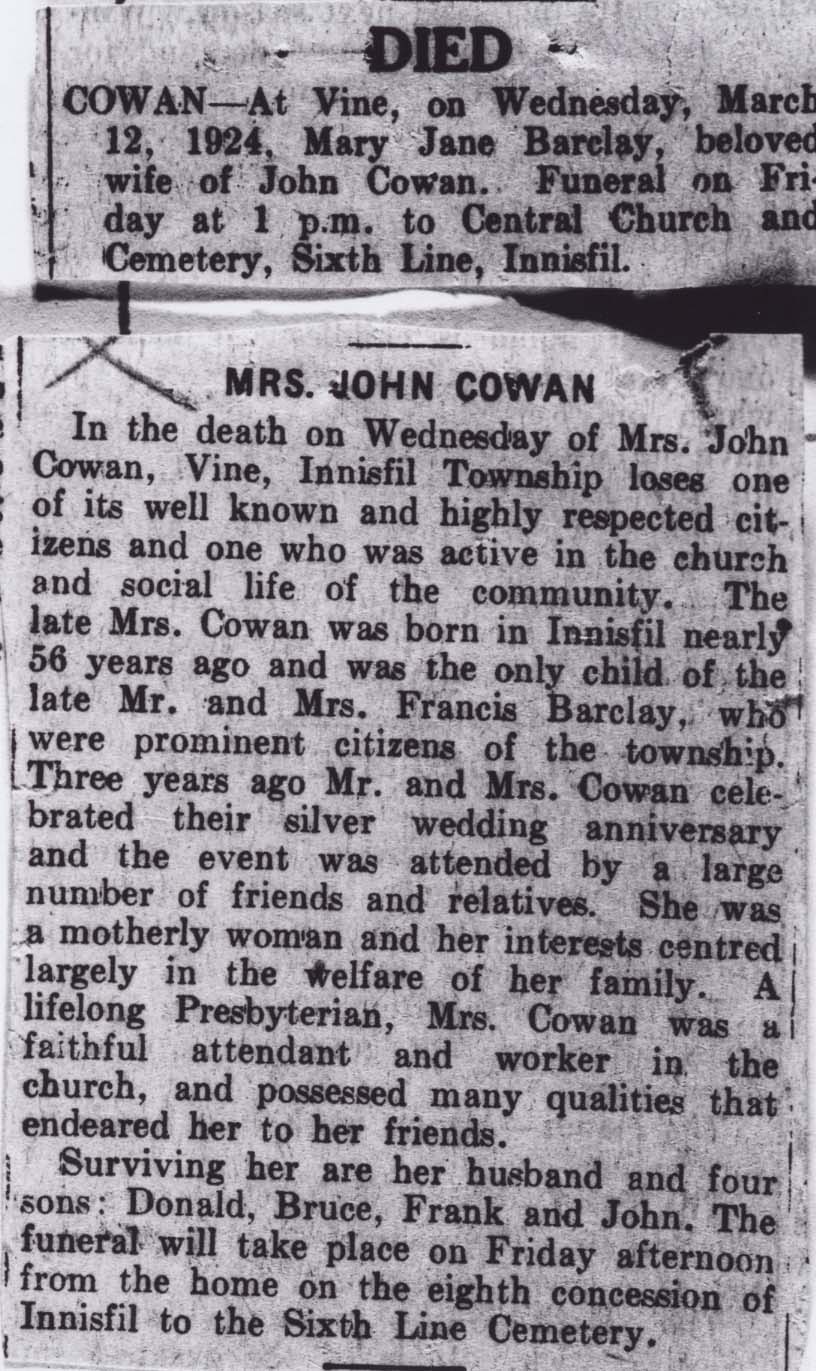 DIED

COWAN—At Vine, on Wednesday, March 12, 1924, Mary Jane Barclay, beloved wife of John Cowan. Funeral on Friday at 1 p.m. to Central Church and Cemetery, Sixth Line, Innisfil.

MRS. JOHN COWAN

In the death on Wednesday of Mrs. John Cowan, Vine, Innisfil Township loses one of its well known and highly respected citizens and one who was active in the church and social life of the community. The late Mrs. Cowan was born in Innisfil nearly 56 years ago and was the only child of the late Mr. and Mrs. Francis Barclay, who were prominent citizens of the township. Three years ago Mr. and Mrs. Cowan celebrated their silver wedding anniversary and the event was attended by a large number of friends and relatives. She was a motherly woman and her interests centred largely in the welfare of her family. A lifelong Presbyterian, Mrs. Cowan was a faithful attendant and worker in the church, and possessed many qualities that endeared her to her friends.

Surviving her are her husband and four sons: Donald, Bruce, Frank and John. The funeral will take place on Friday afternoon from the home on the eighth concession of Innisfil to the Sixth Line Cemetery.